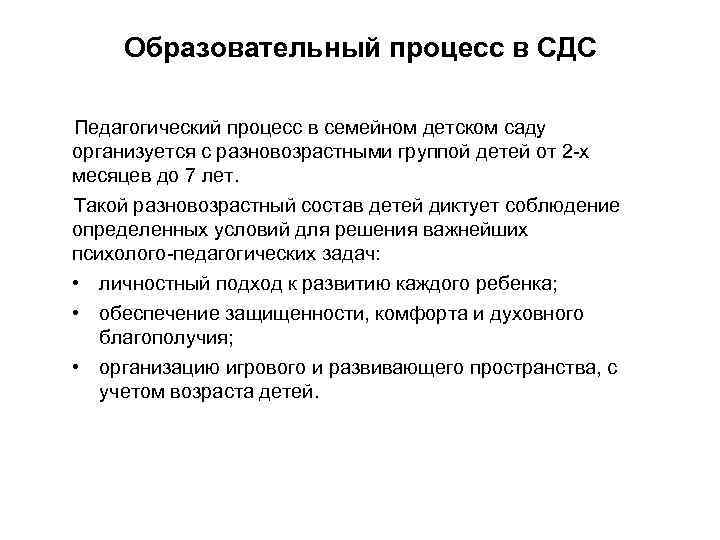 Образовательный процесс в СДС

Педагогический процесс в семейном детском саду организуется с разновозрастными группой детей от 2-х месяцев до 7 лет.

Такой разновозрастный состав детей диктует соблюдение определенных условий для решения важнейших психолого-педагогических задач:

• личностный подход к развитию каждого ребенка;
• обеспечение защищенности, комфорта и духовного благополучия;
• организацию игрового и развивающего пространства, с учетом возраста детей.